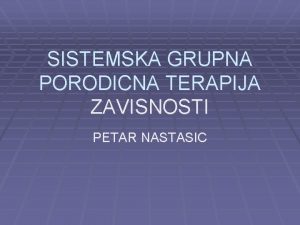 SISTEMSKA GRUPNA PORODICNA TERAPIJA ZAVISNOSTI

PETAR NASTASIC